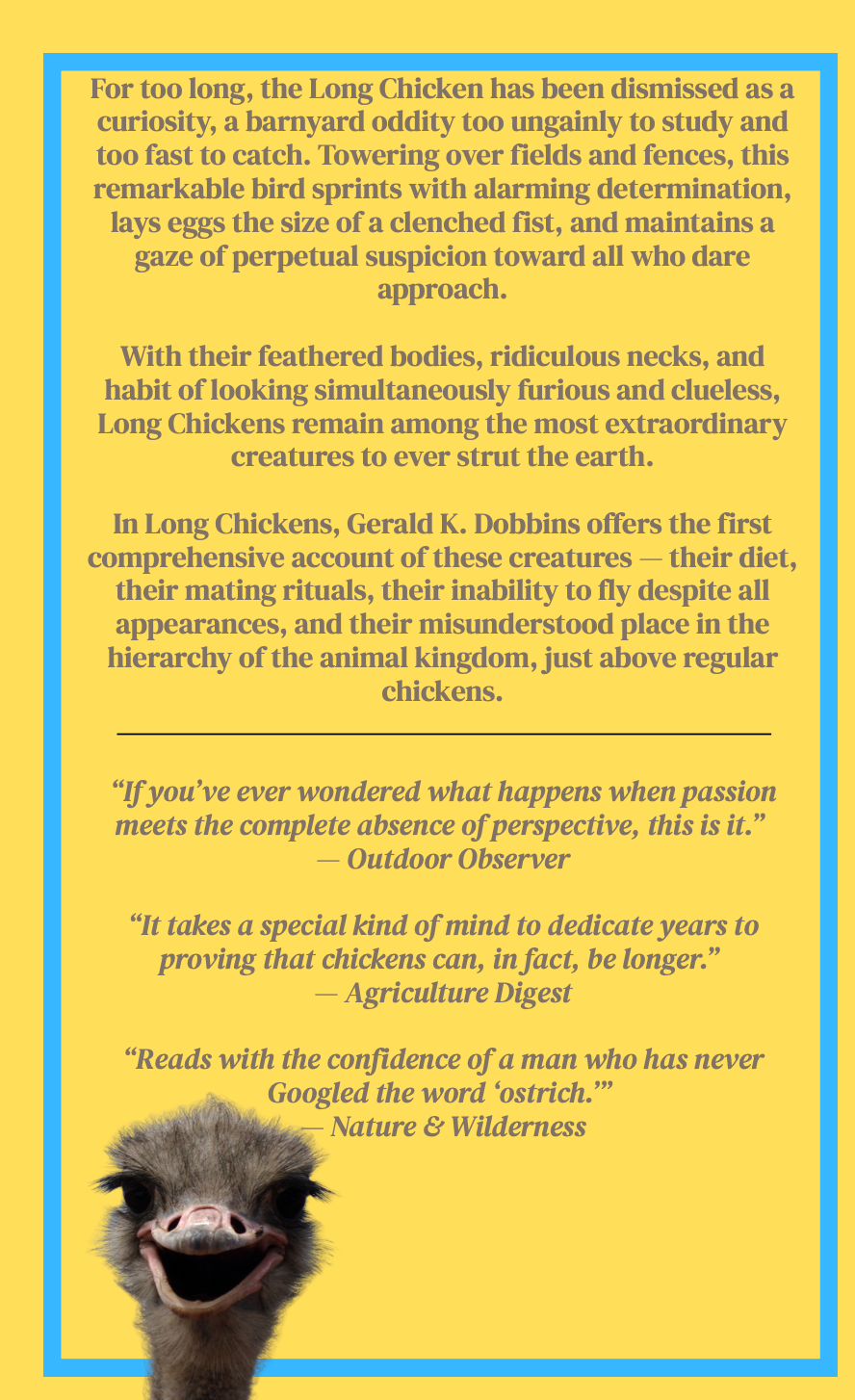 For too long, the Long Chicken has been dismissed as a curiosity, a barnyard oddity too ungainly to study and too fast to catch. Towering over fields and fences, this remarkable bird sprints with alarming determination, lays eggs the size of a clenched fist, and maintains a gaze of perpetual suspicion toward all who dare approach.

With their feathered bodies, ridiculous necks, and habit of looking simultaneously furious and clueless, Long Chickens remain among the most extraordinary creatures to ever strut the earth.

In Long Chickens, Gerald K. Dobbins offers the first comprehensive account of these creatures — their diet, their mating rituals, their inability to fly despite all appearances, and their misunderstood place in the hierarchy of the animal kingdom, just above regular chickens.

“If you’ve ever wondered what happens when passion meets the complete absence of perspective, this is it.”
— Outdoor Observer

“It takes a special kind of mind to dedicate years to proving that chickens can, in fact, be longer.”
— Agriculture Digest

“Reads with the confidence of a man who has never Googled the word ‘ostrich.’”
— Nature & Wilderness